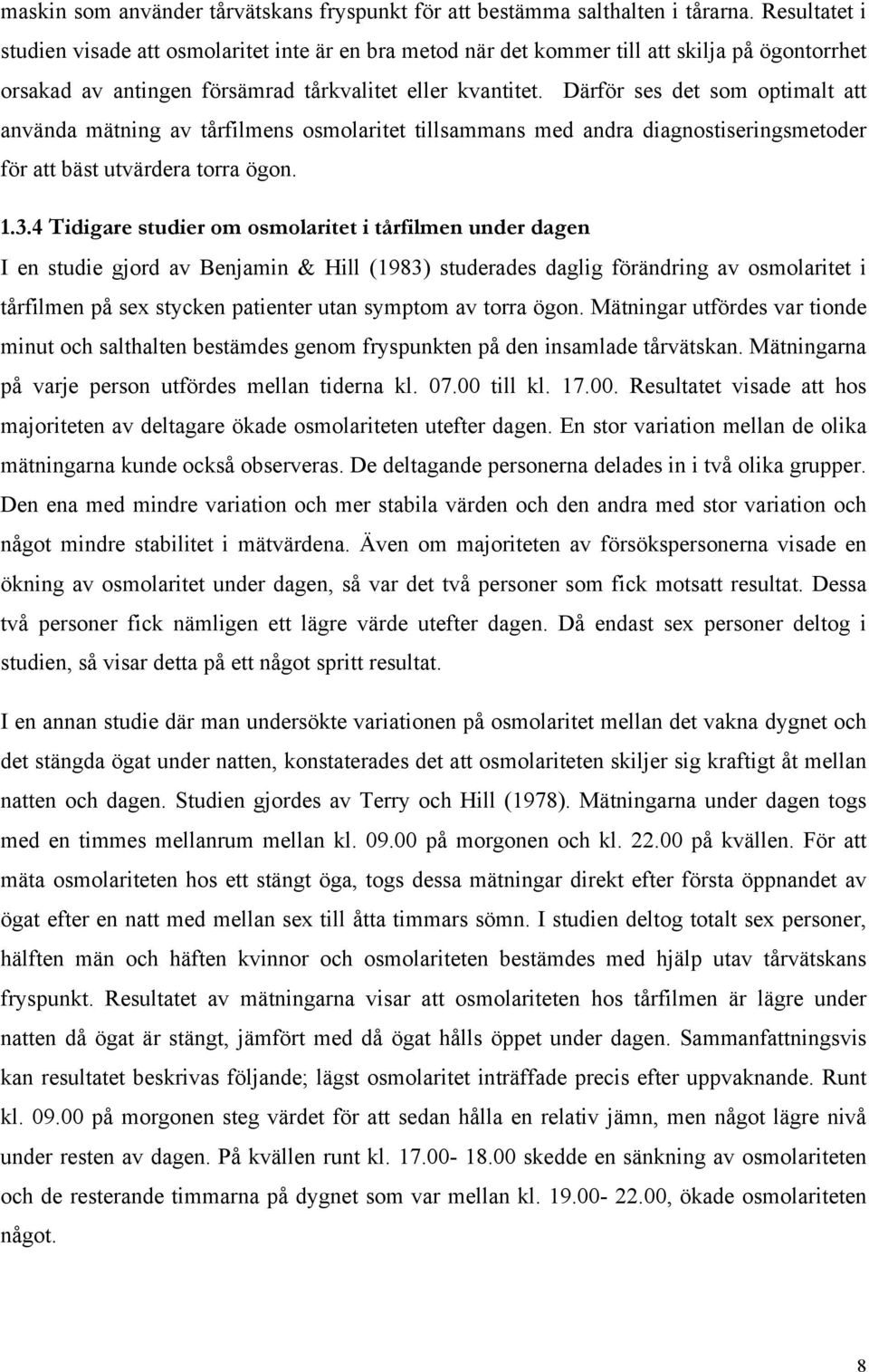 maskin som använder tårvätskans fryspunkt för att bestämma salthalten i tårarna. Resultatet i studien visade att osmolaritet inte är en bra metod när det kommer till att skilja på ögontorrhet orsakad av antingen försämrad tårkvalitet eller kvantitet. Därför ses det som optimalt att använda mätning av tårfilmens osmolaritet tillsammans med andra diagnostiseringsmetoder för att bäst utvärdera torra ögon.

1.3.4 Tidigare studier om osmolaritet i tårfilmen under dagen

I en studie gjord av Benjamin & Hill (1983) studerades daglig förändring av osmolaritet i tårfilmen på sex stycken patienter utan symptom av torra ögon. Mätningar utfördes var tionde minut och salthalten bestämdes genom fryspunkten på den insamlade tårvätskan. Mätningarna på varje person utfördes mellan tiderna kl. 07.00 till kl. 17.00. Resultatet visade att hos majoriteten av deltagare ökade osmolariteten utefter dagen. En stor variation mellan de olika mätningarna kunde också observeras. De deltagande personerna delades in i två olika grupper. Den ena med mindre variation och mer stabila värden och den andra med stor variation och något mindre stabilitet i mätvärdena. Även om majoriteten av försökspersonerna visade en ökning av osmolaritet under dagen, så var det två personer som fick motsatt resultat. Dessa två personer fick nämligen ett lägre värde utefter dagen. Då endast sex personer deltog i studien, så visar detta på ett något spritt resultat.

I en annan studie där man undersökte variationen på osmolaritet mellan det vakna dygnet och det stängda ögat under natten, konstaterades det att osmolariteten skiljer sig kraftigt åt mellan natten och dagen. Studien gjordes av Terry och Hill (1978). Mätningarna under dagen togs med en timmes mellanrum mellan kl. 09.00 på morgonen och kl. 22.00 på kvällen. För att mäta osmolariteten hos ett stängt öga, togs dessa mätningar direkt efter första öppnandet av ögat efter en natt med mellan sex till åtta timmars sömn. I studien deltog totalt sex personer, hälften män och häften kvinnor och osmolariteten bestämdes med hjälp utav tårvätskans fryspunkt. Resultatet av mätningarna visar att osmolariteten hos tårfilmen är lägre under natten då ögat är stängt, jämfört med då ögat hålls öppet under dagen. Sammanfattningsvis kan resultatet beskrivas följande; lägst osmolaritet inträffade precis efter uppvaknande. Runt kl. 09.00 på morgonen steg värdet för att sedan hålla en relativ jämn, men något lägre nivå under resten av dagen. På kvällen runt kl. 17.00- 18.00 skedde en sänkning av osmolariteten och de resterande timmarna på dygnet som var mellan kl. 19.00- 22.00, ökade osmolariteten något.

8